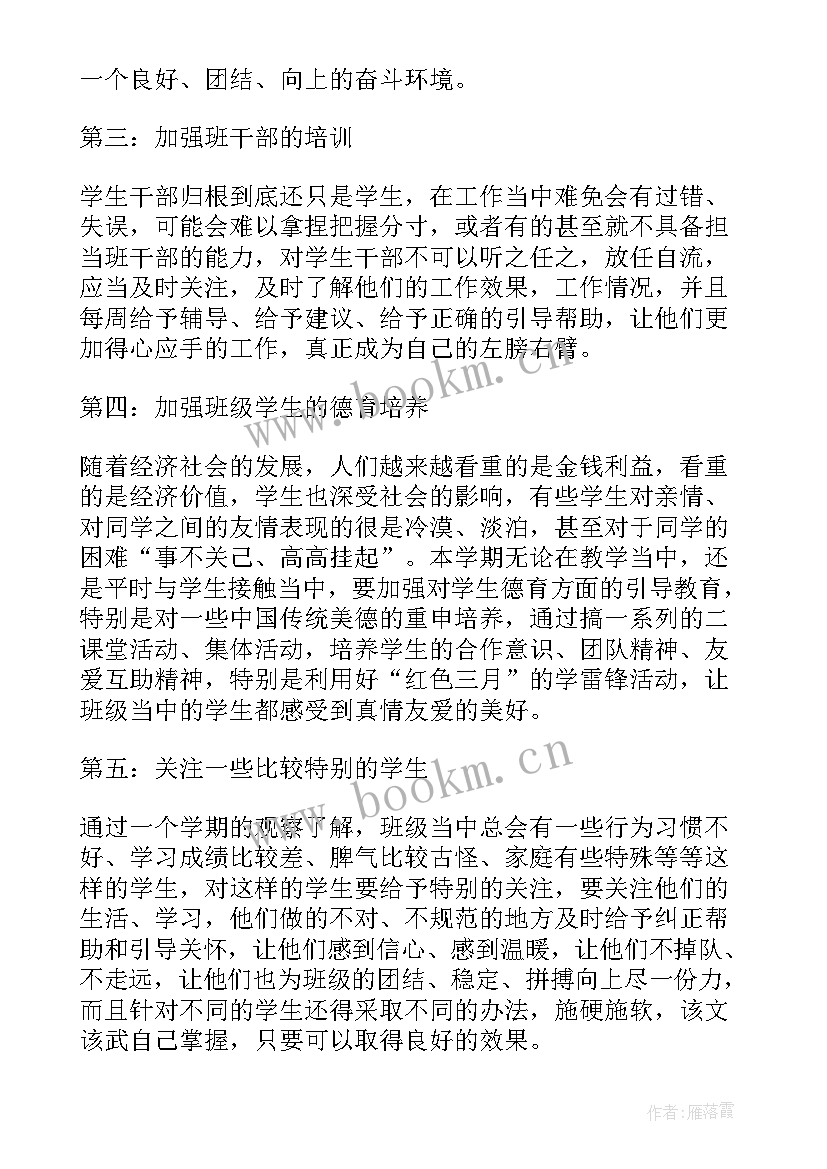 一个良好、团结、向上的奋斗环境。

第三：加强班干部的培训

学生干部归根到底还只是学生，在工作当中难免会有过错、失误，可能会难以拿捏把握分寸，或者有的甚至就不具备担当班干部的能力，对学生干部不可以听之任之，放任自流，应当及时关注，及时了解他们的工作效果，工作情况，并且每周给予辅导、给予建议、给予正确的引导帮助，让他们更加得心应手的工作，真正成为自己的左膀右臂。

第四：加强班级学生的德育培养

随着经济社会的发展，人们越来越看重的是金钱利益，看重的是经济价值，学生也深受社会的影响，有些学生对亲情、对同学之间的友情表现的很是冷漠、淡泊，甚至对于同学的困难“事不关己、高高挂起”。本学期无论在教学当中，还是平时与学生接触当中，要加强对学生德育方面的引导教育，特别是对一些中国传统美德的重申培养，通过搞一系列的二课堂活动、集体活动，培养学生的合作意识、团队精神、友爱互助精神，特别是利用好“红色三月”的学雷锋活动，让班级当中的学生都感受到真情友爱的美好。

第五：关注一些比较特别的学生

通过一个学期的观察了解，班级当中总会有一些行为习惯不好、学习成绩比较差、脾气比较古怪、家庭有些特殊等等这样的学生，对这样的学生要给予特别的关注，要关注他们的生活、学习，他们做的不对、不规范的地方及时给予纠正帮助和引导关怀，让他们感到信心、感到温暖，让他们不掉队、不走远，让他们也为班级的团结、稳定、拼搏向上尽一份力，而且针对不同的学生还得采取不同的办法，施硬施软，该文该武自己掌握，只要可以取得良好的效果。

www.bookm.cn

www.bookm.cn

作者：雁落霞